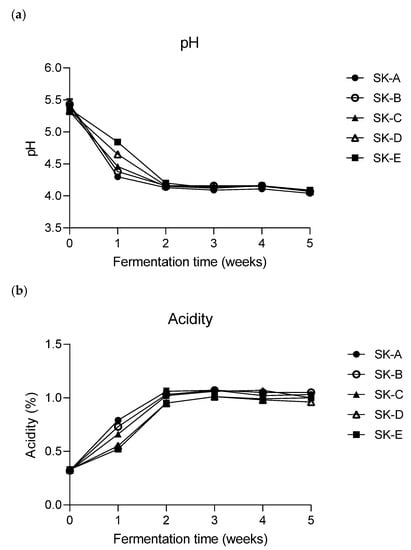 (a)

pH

6.0
5.5
5.0
4.5
4.0
3.5

pH

0 1 2 3 4 5

Fermentation time (weeks)

SK-A
SK-B
SK-C
SK-D
SK-E

(b)

Acidity

1.5
1.0
0.5
0.0

Acidity (%)

0 1 2 3 4 5

Fermentation time (weeks)

SK-A
SK-B
SK-C
SK-D
SK-E